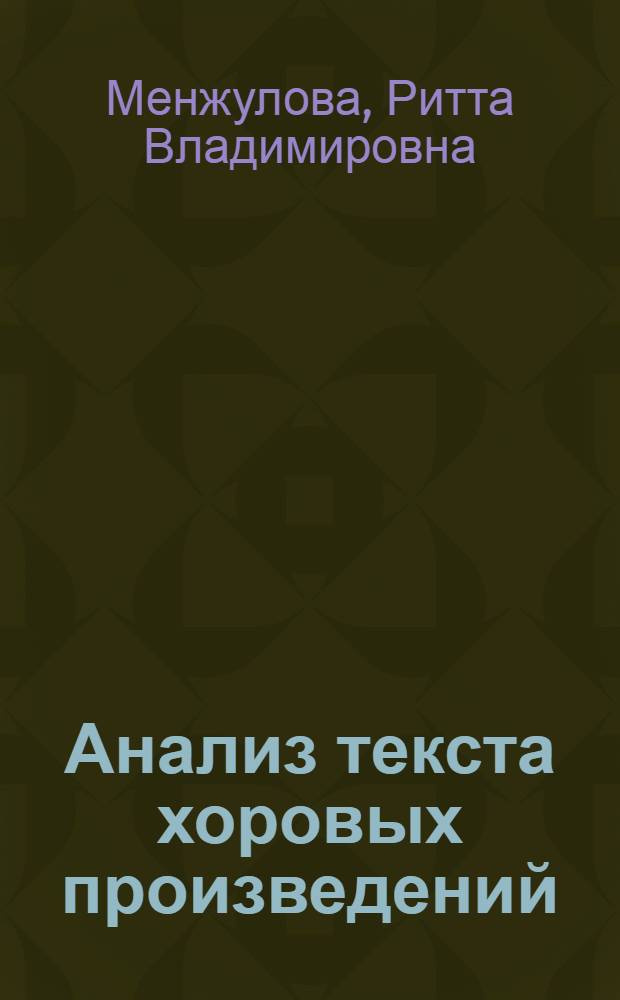 Менжулова, Ритта Владимировна

Анализ текста хоровых произведений